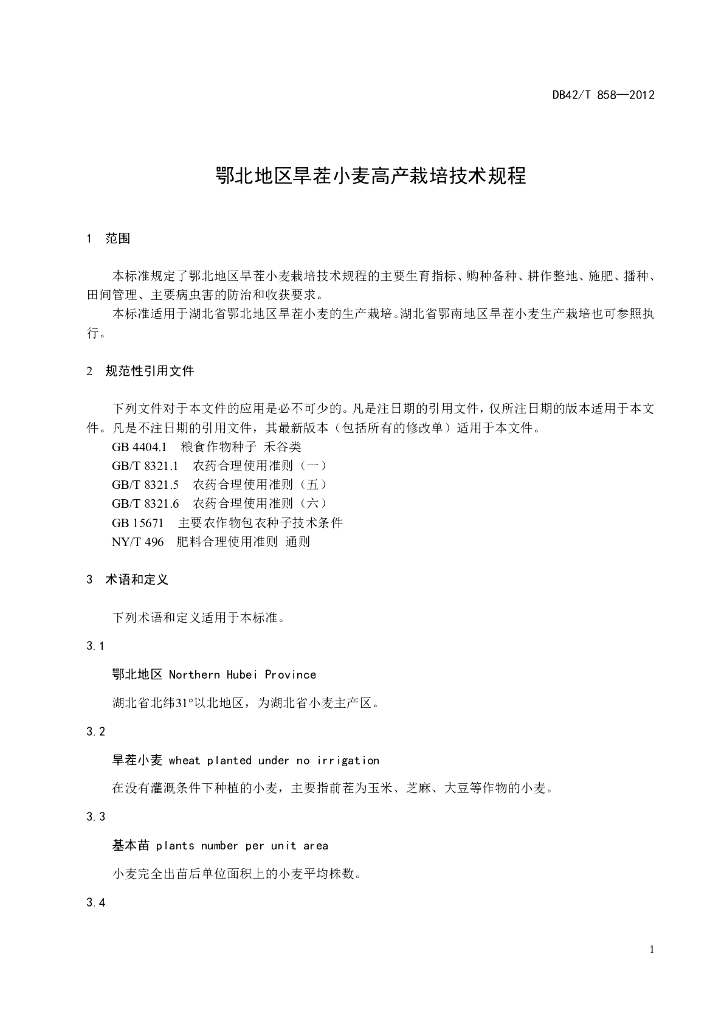 DB42/T 858—2012

鄂北地区旱茬小麦高产栽培技术规程

1　范围

本标准规定了鄂北地区旱茬小麦栽培技术规程的主要生育指标、购种备种、耕作整地、施肥、播种、田间管理、主要病虫害的防治和收获要求。

本标准适用于湖北省鄂北地区旱茬小麦的生产栽培。湖北省鄂南地区旱茬小麦生产栽培也可参照执行。

2　规范性引用文件

下列文件对于本文件的应用是必不可少的。凡是注日期的引用文件，仅所注日期的版本适用于本文件。凡是不注日期的引用文件，其最新版本（包括所有的修改单）适用于本文件。

GB 4404.1　粮食作物种子 禾谷类

GB/T 8321.1　农药合理使用准则（一）

GB/T 8321.5　农药合理使用准则（五）

GB/T 8321.6　农药合理使用准则（六）

GB 15671　主要农作物包衣种子技术条件

NY/T 496　肥料合理使用准则 通则

3　术语和定义

下列术语和定义适用于本标准。

3.1

鄂北地区 Northern Hubei Province

湖北省北纬31°以北地区，为湖北省小麦主产区。

3.2

旱茬小麦 wheat planted under no irrigation

在没有灌溉条件下种植的小麦，主要指前茬为玉米、芝麻、大豆等作物的小麦。

3.3

基本苗 plants number per unit area

小麦完全出苗后单位面积上的小麦平均株数。

3.4

1